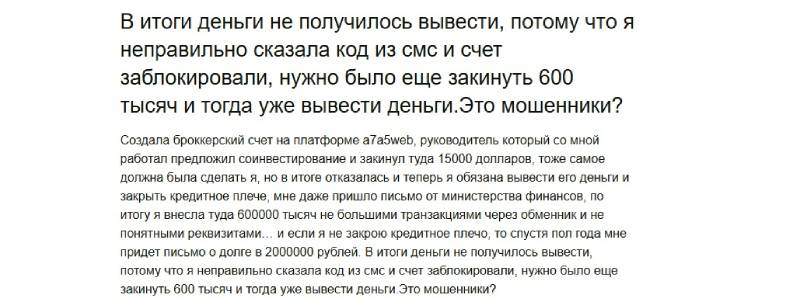 В итоги деньги не получилось вывести, потому что я неправильно сказала код из смс и счет заблокировали, нужно было еще закинуть 600 тысяч и тогда уже вывести деньги.Это мошенники?

Создала броккерский счет на платформе a7a5web, руководитель который со мной работал предложил соинвестирование и закинул туда 15000 долларов, тоже самое должна была сделать я, но в итоге отказалась и теперь я обязана вывести его деньги и закрыть кредитное плече, мне даже пришло письмо от министерства финансов, по итогу я внесла туда 600000 тысяч не большими транзакциями через обменник и не понятными реквизитами… и если я не закрою кредитное плечо, то спустя пол года мне придет письмо о долге в 2000000 рублей. В итоги деньги не получилось вывести, потому что я неправильно сказала код из смс и счет заблокировали, нужно было еще закинуть 600 тысяч и тогда уже вывести деньги.Это мошенники?